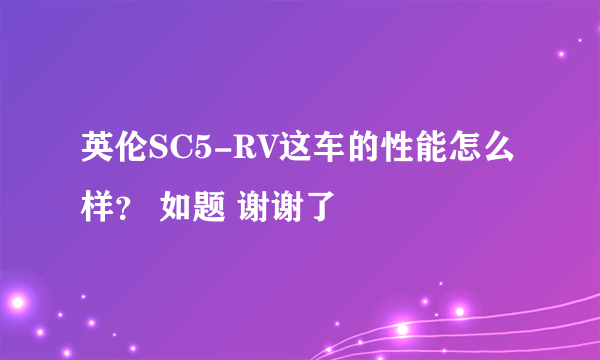 英伦SC5-RV这车的性能怎么样？ 如题 谢谢了